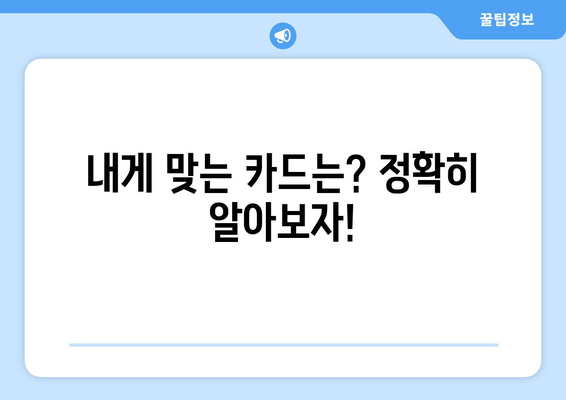 꿀팁정보

내게 맞는 카드는? 정확히 알아보자!